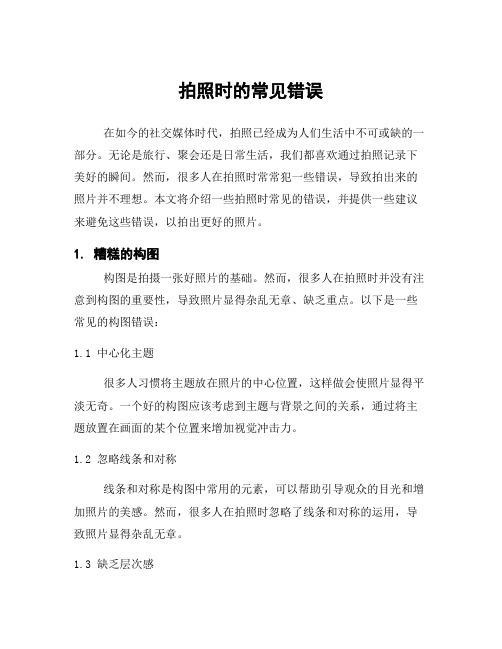 拍照时的常见错误

在如今的社交媒体时代，拍照已经成为人们生活中不可或缺的一部分。无论是旅行、聚会还是日常生活，我们都喜欢通过拍照记录下美好的瞬间。然而，很多人在拍照时常常犯一些错误，导致拍出来的照片并不理想。本文将介绍一些拍照时常见的错误，并提供一些建议来避免这些错误，以拍出更好的照片。

1. 糟糕的构图

构图是拍摄一张好照片的基础。然而，很多人在拍照时并没有注意到构图的重要性，导致照片显得杂乱无章、缺乏重点。以下是一些常见的构图错误：

1.1 中心化主题

很多人习惯将主题放在照片的中心位置，这样做会使照片显得平淡无奇。一个好的构图应该考虑到主题与背景之间的关系，通过将主题放置在画面的某个位置来增加视觉冲击力。

1.2 忽略线条和对称

线条和对称是构图中常用的元素，可以帮助引导观众的目光和增加照片的美感。然而，很多人在拍照时忽略了线条和对称的运用，导致照片显得杂乱无章。

1.3 缺乏层次感